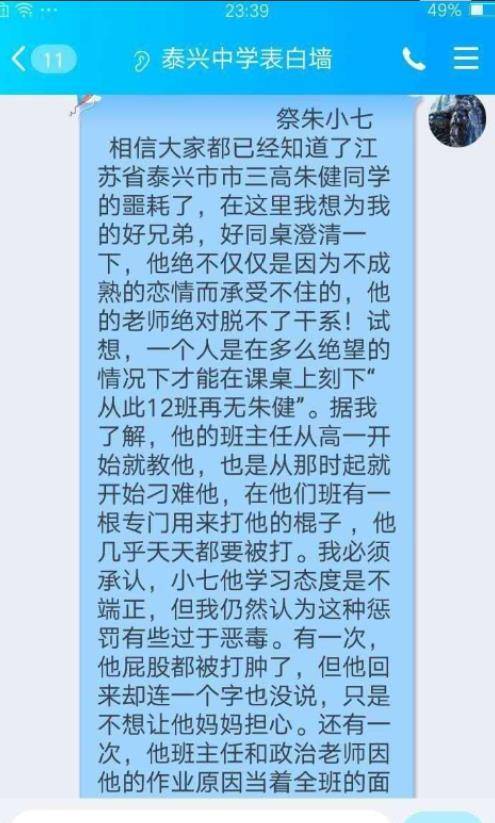 23:39 49%

11 泰兴中学表白墙

祭朱小七
相信大家都已经知道了江苏省泰兴市市三高朱健同学的噩耗了，在这里我想为我的好兄弟，好同桌澄清一下，他绝不仅仅是因为不成熟的恋情而承受不住的，他的老师绝对脱不了干系！试想，一个人是在多么绝望的情况下才能在课桌上刻下“从此12班再无朱健”。据我了解，他的班主任从高一开始就教他，也是从那时起就开始刁难他，在他们班有一根专门用来打他的棍子，他几乎天天都要被打。我必须承认，小七他学习态度是不端正，但我仍然认为这种惩罚有些过于恶毒。有一次，他屁股都被打肿了，但他回来却连一个字也没说，只是不想让他妈妈担心。还有一次，他班主任和政治老师因他的作业原因当着全班的面